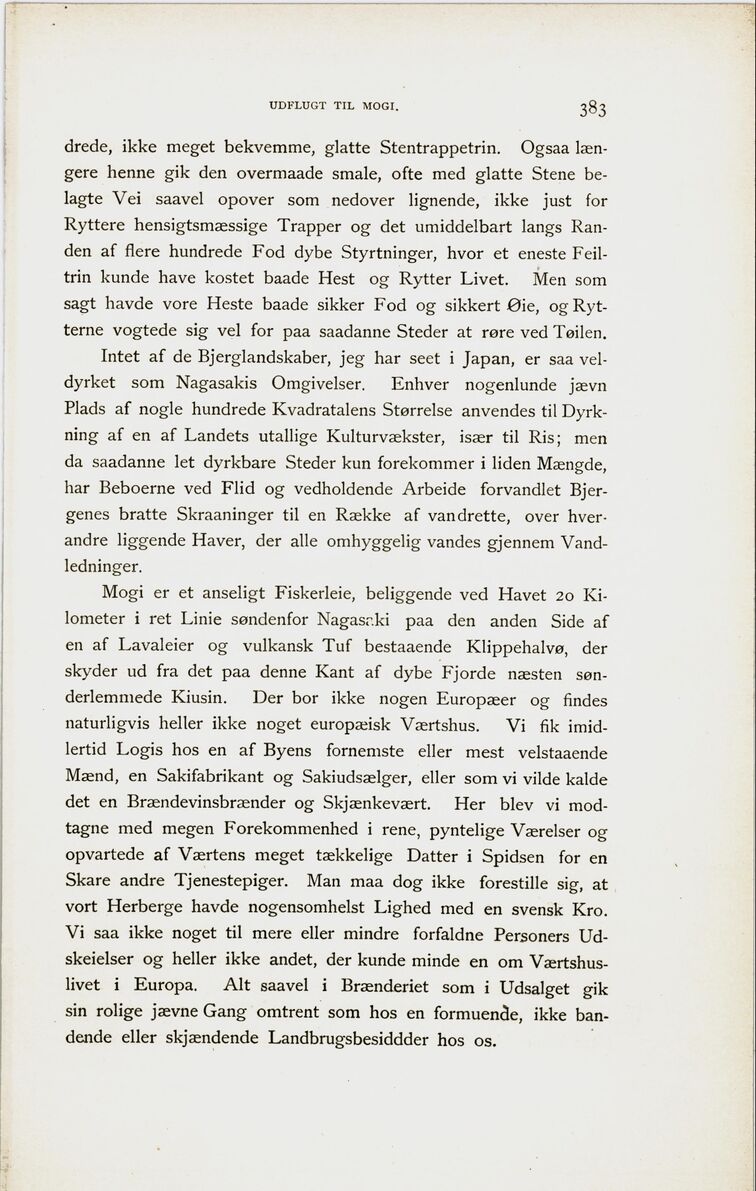 UDFLUGT TIL MOGI. 383

drede, ikke meget bekvemme, glatte Stentrappetrin. Ogsaa længere henne gik den overmaade smale, ofte med glatte Stene belagte Vei saavel opover som nedover lignende, ikke just for Ryttere hensigtsmæssige Trapper og det umiddelbart langs Randen af flere hundrede Fod dybe Styrtninger, hvor et eneste Feiltrin kunde have kostet baade Hest og Rytter Livet. Men som sagt havde vore Heste baade sikker Fod og sikkert Øie, og Rytterne vogtede sig vel for paa saadanne Steder at røre ved Tøilen.

Intet af de Bjerglandskaber, jeg har seet i Japan, er saa veldyrket som Nagasakis Omgivelser. Enhver nogenlunde jævn Plads af nogle hundrede Kvadratalens Størrelse anvendes til Dyrkning af en af Landets utallige Kulturvækster, især til Ris; men da saadanne let dyrkbare Steder kun forekommer i liden Mængde, har Beboerne ved Flid og vedholdende Arbeide forvandlet Bjergenes bratte Skraaninger til en Række af vandrette, over hverandre liggende Haver, der alle omhyggelig vandes gjennem Vandledninger.

Mogi er et anseligt Fiskerleie, beliggende ved Havet 20 Kilometer i ret Linie søndenfor Nagasaki paa den anden Side af en af Lavaleier og vulkansk Tuf bestaaende Klippehalvø, der skyder ud fra det paa denne Kant af dybe Fjorde næsten sønderlemmede Kiusin. Der bor ikke nogen Europæer og findes naturligvis heller ikke noget europæisk Værtshus. Vi fik imidlertid Logis hos en af Byens fornemste eller mest velstaaende Mænd, en Sakifabrikant og Sakiudsælger, eller som vi vilde kalde det en Brændevinsbrænder og Skjænkevært. Her blev vi modtagne med megen Forekommenhed i rene, pyntelige Værelser og opvartede af Værtens meget tækkelige Datter i Spidsen for en Skare andre Tjenestepiger. Man maa dog ikke forestille sig, at vort Herberge havde nogensomhelst Lighed med en svensk Kro. Vi saa ikke noget til mere eller mindre forfaldne Personers Udskeielser og heller ikke andet, der kunde minde en om Værtshuslivet i Europa. Alt saavel i Brænderiet som i Udsalget gik sin rolige jævne Gang omtrent som hos en formuende, ikke bandende eller skjændende Landbrugsbesiddder hos os.